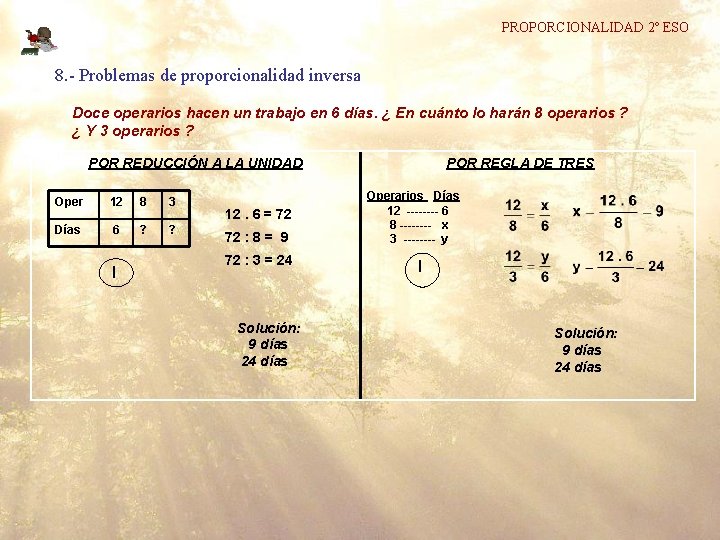 PROPORCIONALIDAD 2º ESO

8.- Problemas de proporcionalidad inversa

Doce operarios hacen un trabajo en 6 días. ¿ En cuánto lo harán 8 operarios ? ¿ Y 3 operarios ?

POR REDUCCIÓN A LA UNIDAD

| Oper | 12 | 8 | 3 |
|---|---|---|---|
| Días | 6 | ? | ? |

I

12 . 6 = 72

72 : 8 = 9

72 : 3 = 24

Solución:
9 días
24 días

POR REGLA DE TRES

Operarios Días
12 -------- 6
8 -------- x
3 -------- y

I

$\frac{12}{8} = \frac{x}{6}$ $x = \frac{12 . 6}{8} = 9$

$\frac{12}{3} = \frac{y}{6}$ $y = \frac{12 . 6}{3} = 24$

Solución:
9 días
24 días